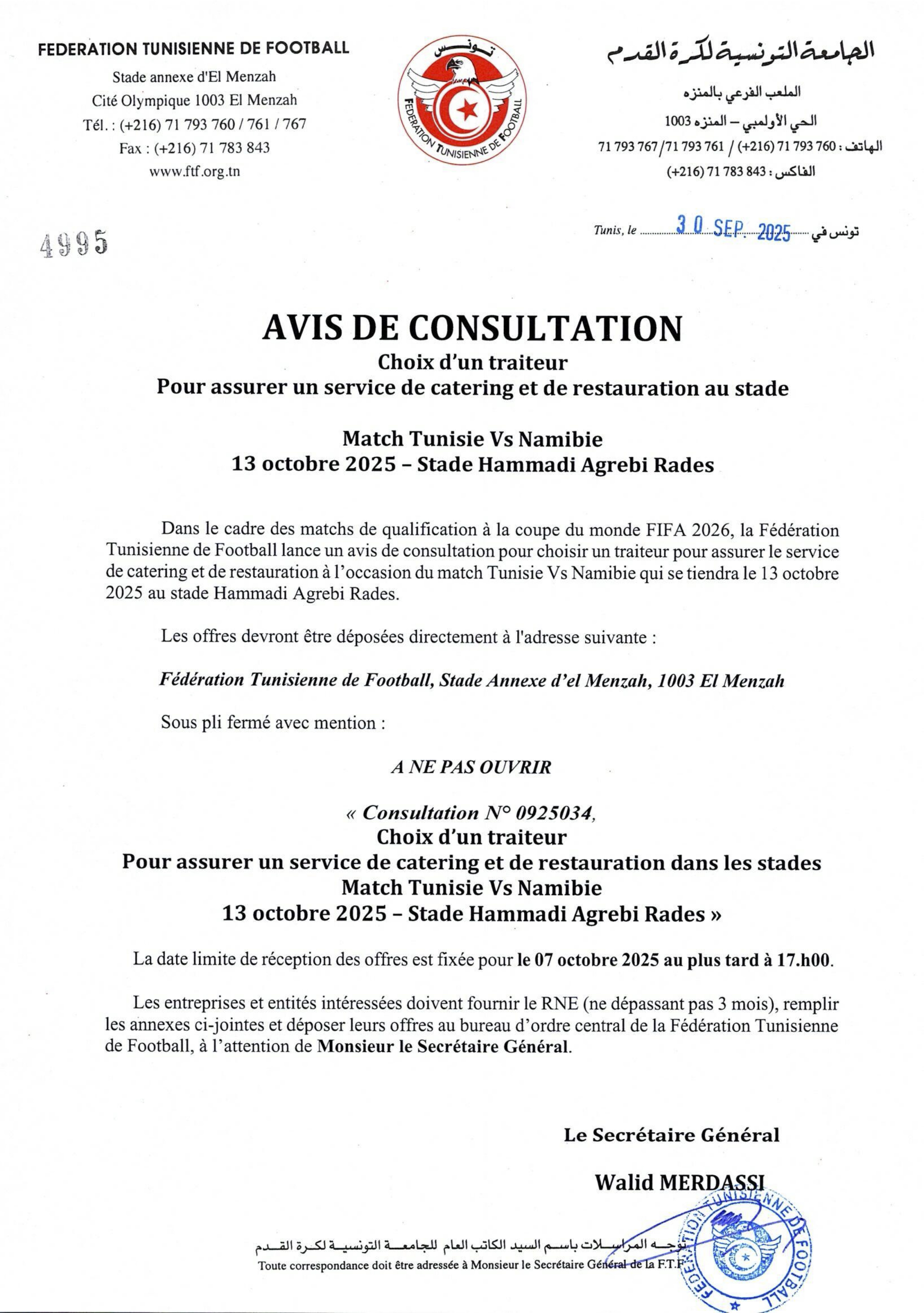 FEDERATION TUNISIENNE DE FOOTBALL
Stade annexe d'El Menzah
Cité Olympique 1003 El Menzah
Tél. : (+216) 71 793 760 / 761 / 767
Fax : (+216) 71 783 843
www.ftf.org.tn

تونس
FEDERATION TUNISIENNE DE FOOTBALL

الجامعة التونسية لكرة القدم
الملعب الفرعي بالمنزه
الحي الأولمبي – المنزه 1003
الهاتف : 760 793 71 (216+) / 761 793 71/ 767 793 71
الفاكس : 843 783 71 (216+)

4995

Tunis, le 30 SEP. 2025 تونس في

AVIS DE CONSULTATION
Choix d'un traiteur
Pour assurer un service de catering et de restauration au stade

Match Tunisie Vs Namibie
13 octobre 2025 – Stade Hammadi Agrebi Rades

Dans le cadre des matchs de qualification à la coupe du monde FIFA 2026, la Fédération Tunisienne de Football lance un avis de consultation pour choisir un traiteur pour assurer le service de catering et de restauration à l'occasion du match Tunisie Vs Namibie qui se tiendra le 13 octobre 2025 au stade Hammadi Agrebi Rades.

Les offres devront être déposées directement à l'adresse suivante :

Fédération Tunisienne de Football, Stade Annexe d'el Menzah, 1003 El Menzah

Sous pli fermé avec mention :

A NE PAS OUVRIR

« Consultation N° 0925034,
Choix d'un traiteur
Pour assurer un service de catering et de restauration dans les stades
Match Tunisie Vs Namibie
13 octobre 2025 – Stade Hammadi Agrebi Rades »

La date limite de réception des offres est fixée pour le 07 octobre 2025 au plus tard à 17.h00.

Les entreprises et entités intéressées doivent fournir le RNE (ne dépassant pas 3 mois), remplir les annexes ci-jointes et déposer leurs offres au bureau d'ordre central de la Fédération Tunisienne de Football, à l'attention de Monsieur le Secrétaire Général.

Le Secrétaire Général

Walid MERDASSI

FEDERATION TUNISIENNE DE FOOTBALL

توجه المراسلات باسم السيد الكاتب العام للجامعة التونسية لكرة القدم
Toute correspondance doit être adressée à Monsieur le Secrétaire Général de la F.T.F